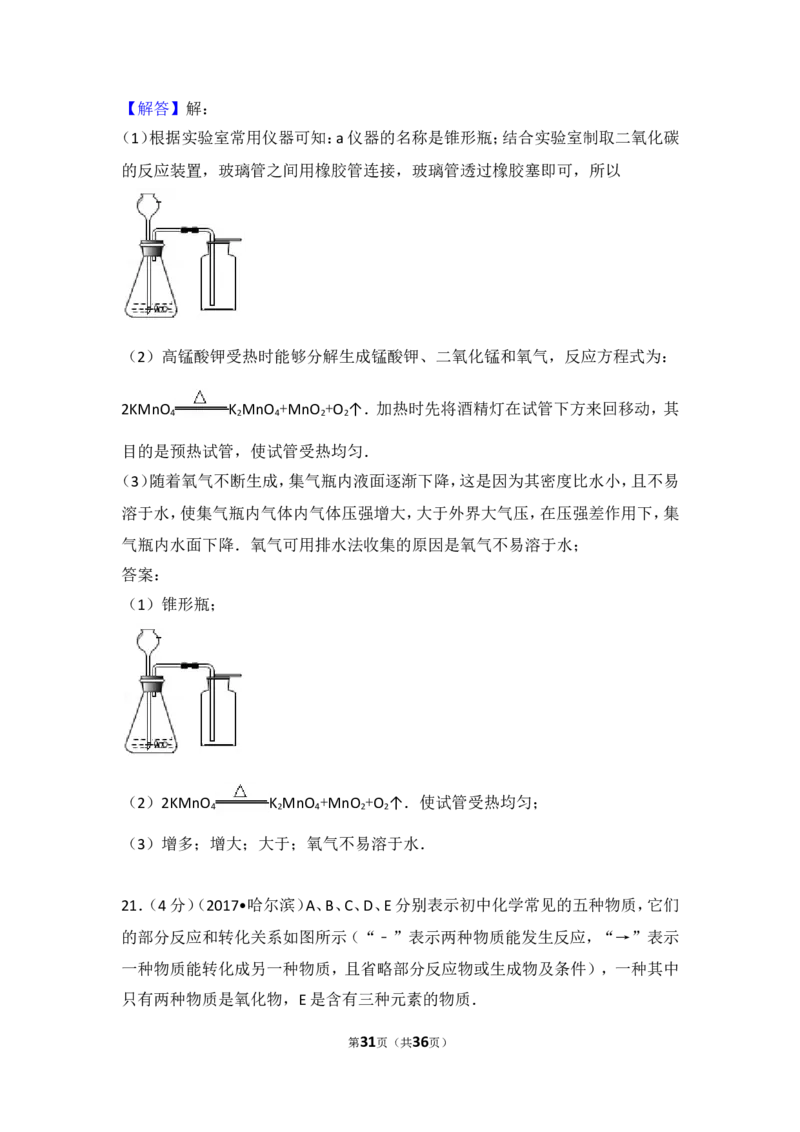 【解答】解：

（1）根据实验室常用仪器可知：a 仪器的名称是锥形瓶；结合实验室制取二氧化碳的反应装置，玻璃管之间用橡胶管连接，玻璃管透过橡胶塞即可，所以

（2）高锰酸钾受热时能够分解生成锰酸钾、二氧化锰和氧气，反应方程式为：

$2KMnO_4 \xlongequal{\triangle} K_2MnO_4+MnO_2+O_2\uparrow$．加热时先将酒精灯在试管下方来回移动，其目的是预热试管，使试管受热均匀．

（3）随着氧气不断生成，集气瓶内液面逐渐下降，这是因为其密度比水小，且不易溶于水，使集气瓶内气体内气体压强增大，大于外界大气压，在压强差作用下，集气瓶内水面下降．氧气可用排水法收集的原因是氧气不易溶于水；

答案：

（1）锥形瓶；

（2）$2KMnO_4 \xlongequal{\triangle} K_2MnO_4+MnO_2+O_2\uparrow$．使试管受热均匀；

（3）增多；增大；大于；氧气不易溶于水．

21．（4 分）（2017•哈尔滨）A、B、C、D、E 分别表示初中化学常见的五种物质，它们的部分反应和转化关系如图所示（“﹣”表示两种物质能发生反应，“→”表示一种物质能转化成另一种物质，且省略部分反应物或生成物及条件），一种其中只有两种物质是氧化物，E 是含有三种元素的物质．

第31页（共36页）